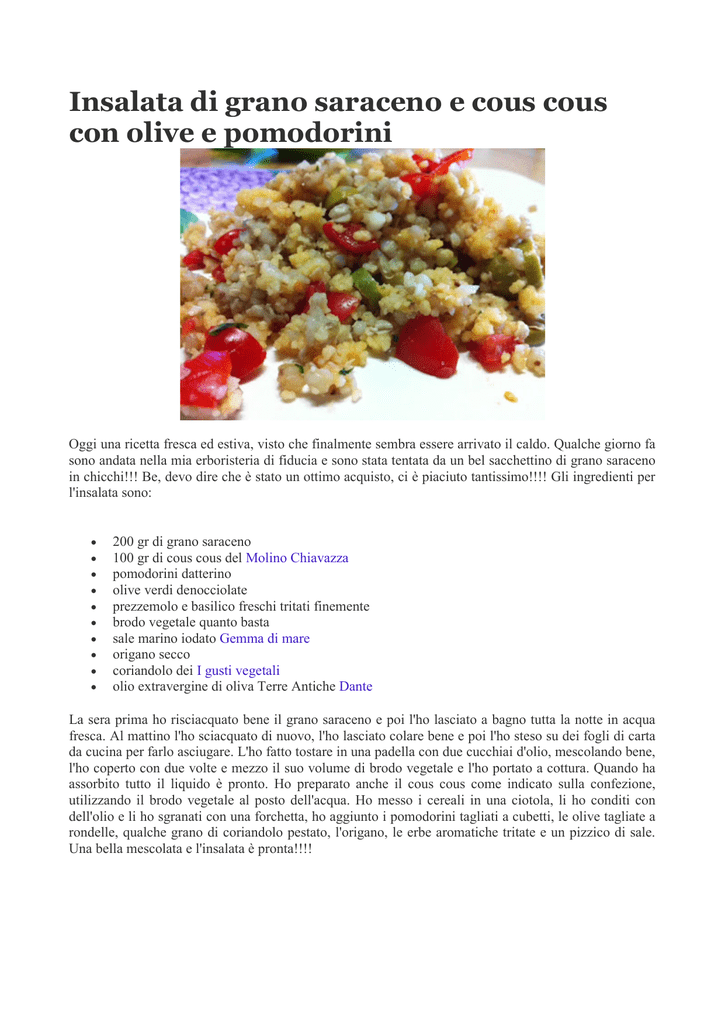 Insalata di grano saraceno e cous cous con olive e pomodorini

Oggi una ricetta fresca ed estiva, visto che finalmente sembra essere arrivato il caldo. Qualche giorno fa sono andata nella mia erboristeria di fiducia e sono stata tentata da un bel sacchettino di grano saraceno in chicchi!!! Be, devo dire che è stato un ottimo acquisto, ci è piaciuto tantissimo!!!! Gli ingredienti per l'insalata sono:

• 200 gr di grano saraceno
• 100 gr di cous cous del Molino Chiavazza
• pomodorini datterino
• olive verdi denocciolate
• prezzemolo e basilico freschi tritati finemente
• brodo vegetale quanto basta
• sale marino iodato Gemma di mare
• origano secco
• coriandolo dei I gusti vegetali
• olio extravergine di oliva Terre Antiche Dante

La sera prima ho risciacquato bene il grano saraceno e poi l'ho lasciato a bagno tutta la notte in acqua fresca. Al mattino l'ho sciacquato di nuovo, l'ho lasciato colare bene e poi l'ho steso su dei fogli di carta da cucina per farlo asciugare. L'ho fatto tostare in una padella con due cucchiai d'olio, mescolando bene, l'ho coperto con due volte e mezzo il suo volume di brodo vegetale e l'ho portato a cottura. Quando ha assorbito tutto il liquido è pronto. Ho preparato anche il cous cous come indicato sulla confezione, utilizzando il brodo vegetale al posto dell'acqua. Ho messo i cereali in una ciotola, li ho conditi con dell'olio e li ho sgranati con una forchetta, ho aggiunto i pomodorini tagliati a cubetti, le olive tagliate a rondelle, qualche grano di coriandolo pestato, l'origano, le erbe aromatiche tritate e un pizzico di sale. Una bella mescolata e l'insalata è pronta!!!!